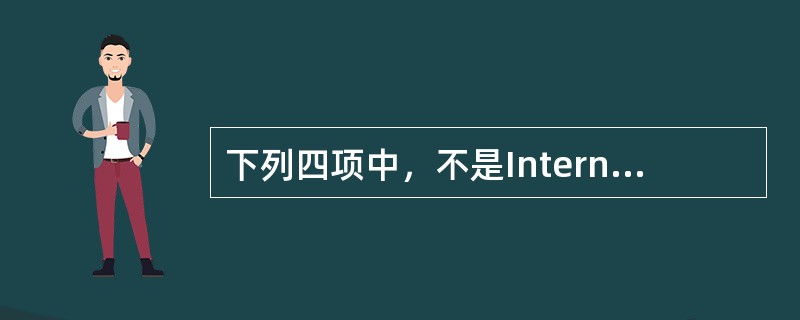 下列四项中，不是Intern...